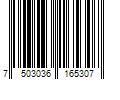 7 503036 165307